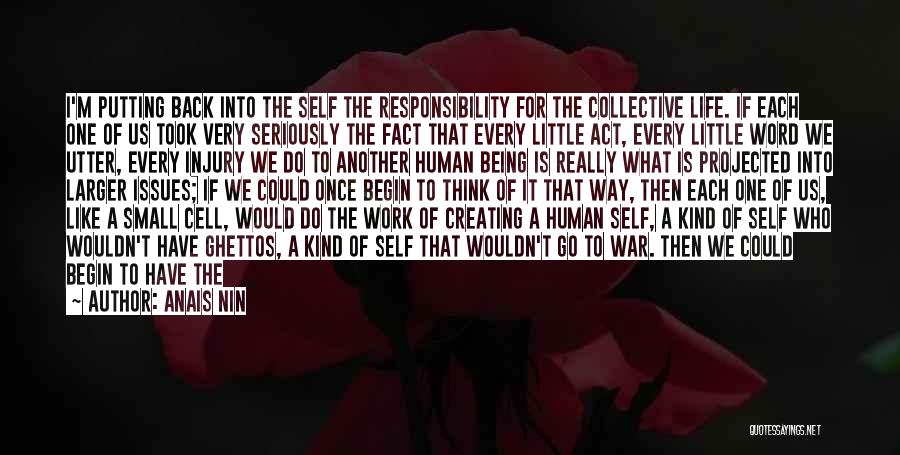 I'M PUTTING BACK INTO THE SELF THE RESPONSIBILITY FOR THE COLLECTIVE LIFE. IF EACH ONE OF US TOOK VERY SERIOUSLY THE FACT THAT EVERY LITTLE ACT, EVERY LITTLE WORD WE UTTER, EVERY INJURY WE DO TO ANOTHER HUMAN BEING IS REALLY WHAT IS PROJECTED INTO LARGER ISSUES; IF WE COULD ONCE BEGIN TO THINK OF IT THAT WAY, THEN EACH ONE OF US, LIKE A SMALL CELL, WOULD DO THE WORK OF CREATING A HUMAN SELF, A KIND OF SELF WHO WOULDN'T HAVE GHETTOS, A KIND OF SELF THAT WOULDN'T GO TO WAR. THEN WE COULD BEGIN TO HAVE THE

~ AUTHOR: ANAIS NIN

QUOTESSAYINGS.NET